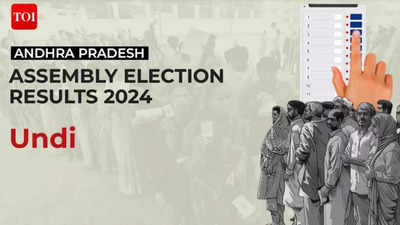 TOI

ANDHRA PRADESH

ASSEMBLY ELECTION RESULTS 2024

Undi